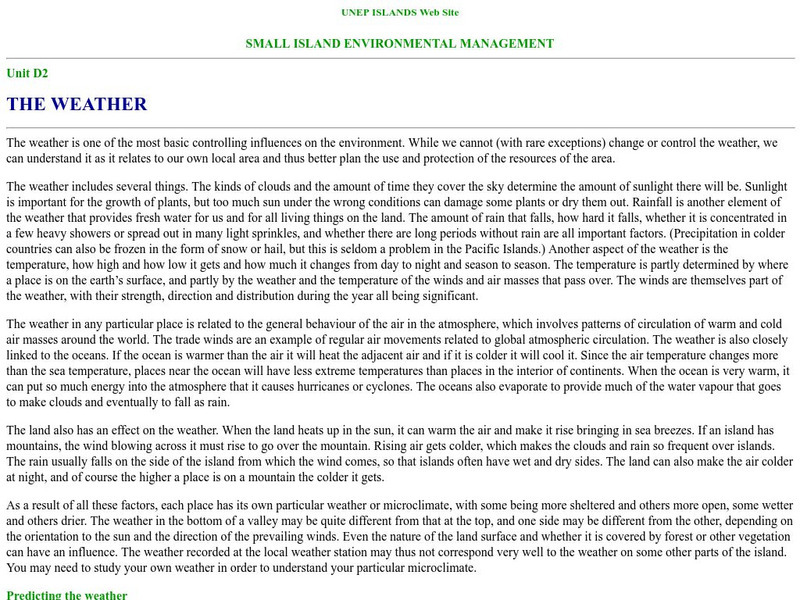 UNEP ISLANDS Web Site

SMALL ISLAND ENVIRONMENTAL MANAGEMENT

Unit D2

THE WEATHER

The weather is one of the most basic controlling influences on the environment. While we cannot (with rare exceptions) change or control the weather, we can understand it as it relates to our own local area and thus better plan the use and protection of the resources of the area.

The weather includes several things. The kinds of clouds and the amount of time they cover the sky determine the amount of sunlight there will be. Sunlight is important for the growth of plants, but too much sun under the wrong conditions can damage some plants or dry them out. Rainfall is another element of the weather that provides fresh water for us and for all living things on the land. The amount of rain that falls, how hard it falls, whether it is concentrated in a few heavy showers or spread out in many light sprinkles, and whether there are long periods without rain are all important factors. (Precipitation in colder countries can also be frozen in the form of snow or hail, but this is seldom a problem in the Pacific Islands.) Another aspect of the weather is the temperature, how high and how low it gets and how much it changes from day to night and season to season. The temperature is partly determined by where a place is on the earth's surface, and partly by the weather and the temperature of the winds and air masses that pass over. The winds are themselves part of the weather, with their strength, direction and distribution during the year all being significant.

The weather in any particular place is related to the general behaviour of the air in the atmosphere, which involves patterns of circulation of warm and cold air masses around the world. The trade winds are an example of regular air movements related to global atmospheric circulation. The weather is also closely linked to the oceans. If the ocean is warmer than the air it will heat the adjacent air and if it is colder it will cool it. Since the air temperature changes more than the sea temperature, places near the ocean will have less extreme temperatures than places in the interior of continents. When the ocean is very warm, it can put so much energy into the atmosphere that it causes hurricanes or cyclones. The oceans also evaporate to provide much of the water vapour that goes to make clouds and eventually to fall as rain.

The land also has an effect on the weather. When the land heats up in the sun, it can warm the air and make it rise bringing in sea breezes. If an island has mountains, the wind blowing across it must rise to go over the mountain. Rising air gets colder, which makes the clouds and rain so frequent over islands. The rain usually falls on the side of the island from which the wind comes, so that islands often have wet and dry sides. The land can also make the air colder at night, and of course the higher a place is on a mountain the colder it gets.

As a result of all these factors, each place has its own particular weather or microclimate, with some being more sheltered and others more open, some wetter and others drier. The weather in the bottom of a valley may be quite different from that at the top, and one side may be different from the other, depending on the orientation to the sun and the direction of the prevailing winds. Even the nature of the land surface and whether it is covered by forest or other vegetation can have an influence. The weather recorded at the local weather station may thus not correspond very well to the weather on some other parts of the island. You may need to study your own weather in order to understand your particular microclimate.

Predicting the weather